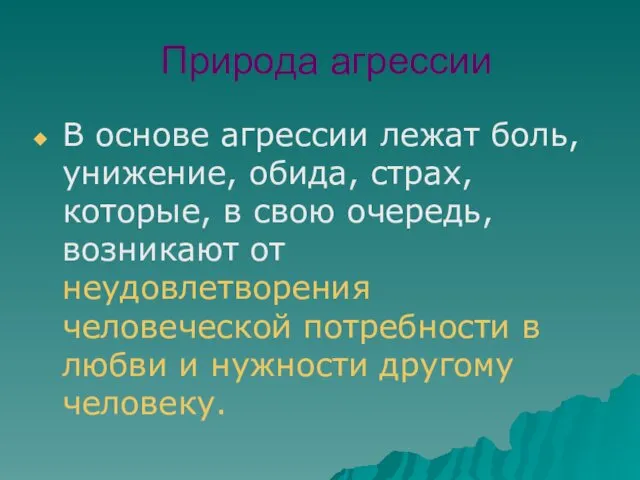 Природа агрессии

В основе агрессии лежат боль, унижение, обида, страх, которые, в свою очередь, возникают от неудовлетворения человеческой потребности в любви и нужности другому человеку.